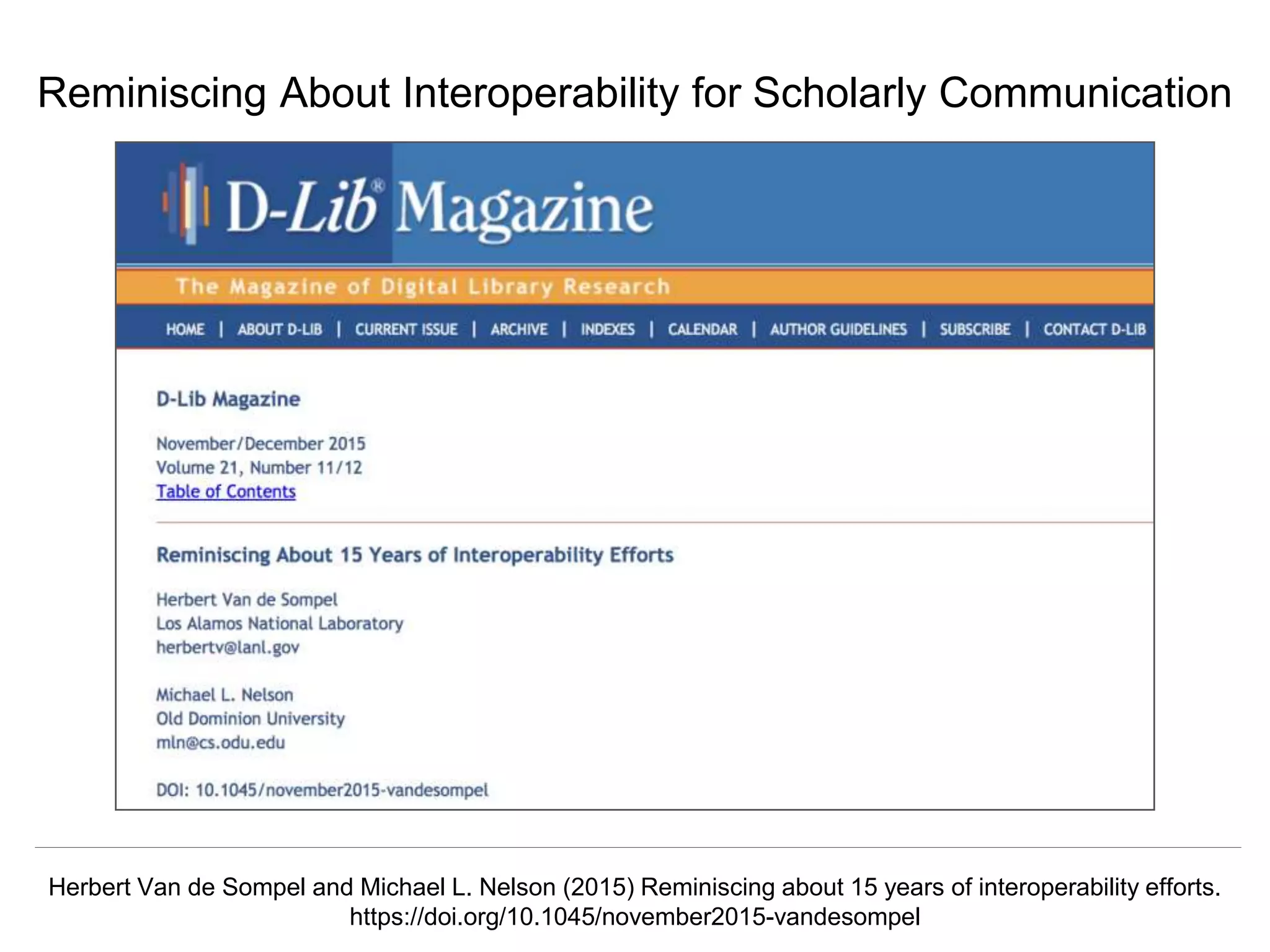 Reminiscing About Interoperability for Scholarly Communication

D-Lib® Magazine

The Magazine of Digital Library Research

HOME | ABOUT D-LIB | CURRENT ISSUE | ARCHIVE | INDEXES | CALENDAR | AUTHOR GUIDELINES | SUBSCRIBE | CONTACT D-LIB

D-Lib Magazine

November/December 2015
Volume 21, Number 11/12
Table of Contents

Reminiscing About 15 Years of Interoperability Efforts

Herbert Van de Sompel
Los Alamos National Laboratory
herbertv@lanl.gov

Michael L. Nelson
Old Dominion University
mln@cs.odu.edu

DOI: 10.1045/november2015-vandesompel

Herbert Van de Sompel and Michael L. Nelson (2015) Reminiscing about 15 years of interoperability efforts. https://doi.org/10.1045/november2015-vandesompel